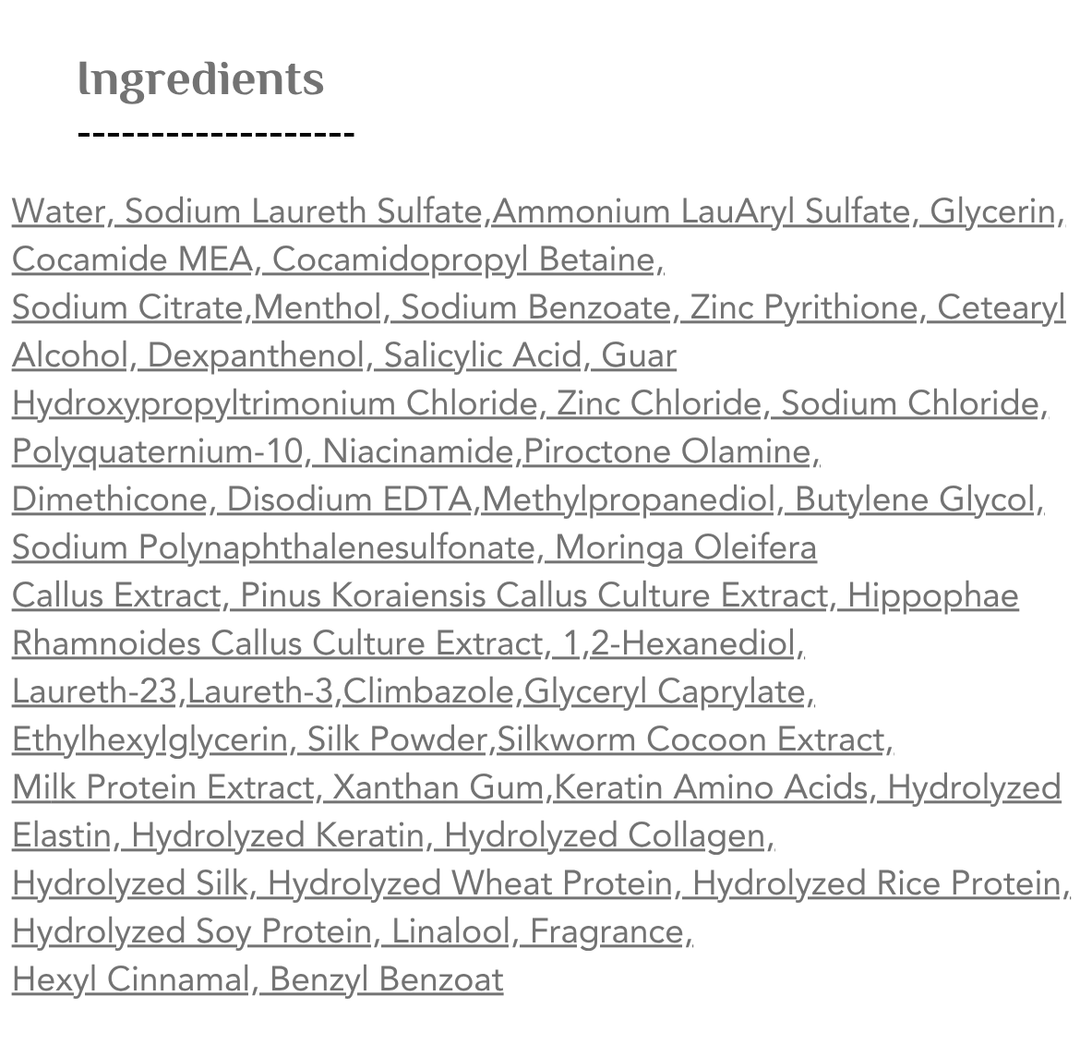 Ingredients
-------------------

Water, Sodium Laureth Sulfate,Ammonium LauAryl Sulfate, Glycerin, Cocamide MEA, Cocamidopropyl Betaine,
Sodium Citrate,Menthol, Sodium Benzoate, Zinc Pyrithione, Cetearyl Alcohol, Dexpanthenol, Salicylic Acid, Guar Hydroxypropyltrimonium Chloride, Zinc Chloride, Sodium Chloride, Polyquaternium-10, Niacinamide,Piroctone Olamine, Dimethicone, Disodium EDTA,Methylpropanediol, Butylene Glycol, Sodium Polynaphthalenesulfonate, Moringa Oleifera Callus Extract, Pinus Koraiensis Callus Culture Extract, Hippophae Rhamnoides Callus Culture Extract, 1,2-Hexanediol, Laureth-23,Laureth-3,Climbazole,Glyceryl Caprylate, Ethylhexylglycerin, Silk Powder,Silkworm Cocoon Extract, Milk Protein Extract, Xanthan Gum,Keratin Amino Acids, Hydrolyzed Elastin, Hydrolyzed Keratin, Hydrolyzed Collagen, Hydrolyzed Silk, Hydrolyzed Wheat Protein, Hydrolyzed Rice Protein, Hydrolyzed Soy Protein, Linalool, Fragrance, Hexyl Cinnamal, Benzyl Benzoat